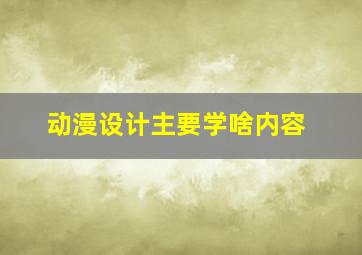 动漫设计主要学啥内容